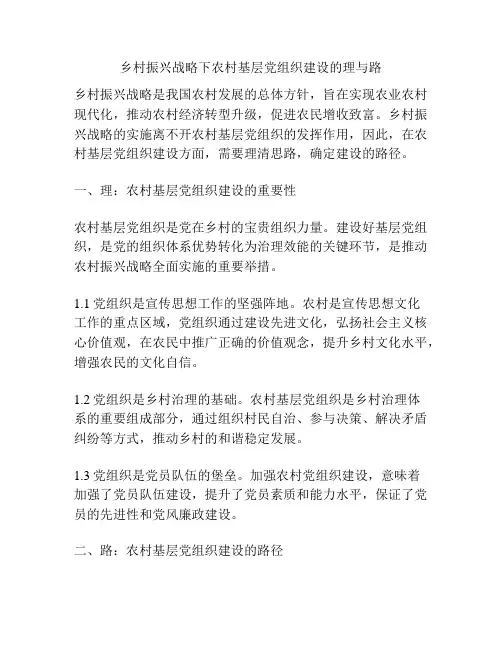 乡村振兴战略下农村基层党组织建设的理与路

乡村振兴战略是我国农村发展的总体方针，旨在实现农业农村现代化，推动农村经济转型升级，促进农民增收致富。乡村振兴战略的实施离不开农村基层党组织的发挥作用，因此，在农村基层党组织建设方面，需要理清思路，确定建设的路径。

一、理：农村基层党组织建设的重要性

农村基层党组织是党在乡村的宝贵组织力量。建设好基层党组织，是党的组织体系优势转化为治理效能的关键环节，是推动农村振兴战略全面实施的重要举措。

1.1 党组织是宣传思想工作的坚强阵地。农村是宣传思想文化工作的重点区域，党组织通过建设先进文化，弘扬社会主义核心价值观，在农民中推广正确的价值观念，提升乡村文化水平，增强农民的文化自信。

1.2 党组织是乡村治理的基础。农村基层党组织是乡村治理体系的重要组成部分，通过组织村民自治、参与决策、解决矛盾纠纷等方式，推动乡村的和谐稳定发展。

1.3 党组织是党员队伍的堡垒。加强农村党组织建设，意味着加强了党员队伍建设，提升了党员素质和能力水平，保证了党员的先进性和党风廉政建设。

二、路：农村基层党组织建设的路径